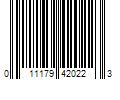 0 11179 42022 3